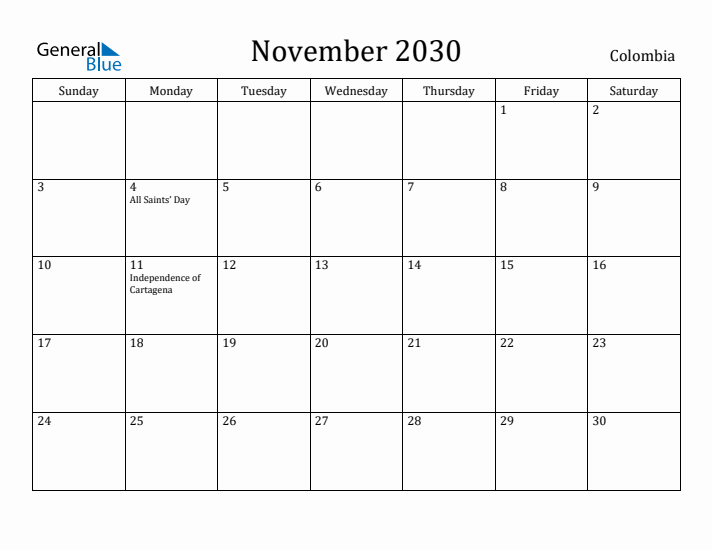 General Blue

November 2030

Colombia

| Sunday | Monday | Tuesday | Wednesday | Thursday | Friday | Saturday |
|---|---|---|---|---|---|---|
| | | | | | 1 | 2 |
| 3 | 4 All Saints' Day | 5 | 6 | 7 | 8 | 9 |
| 10 | 11 Independence of Cartagena | 12 | 13 | 14 | 15 | 16 |
| 17 | 18 | 19 | 20 | 21 | 22 | 23 |
| 24 | 25 | 26 | 27 | 28 | 29 | 30 |